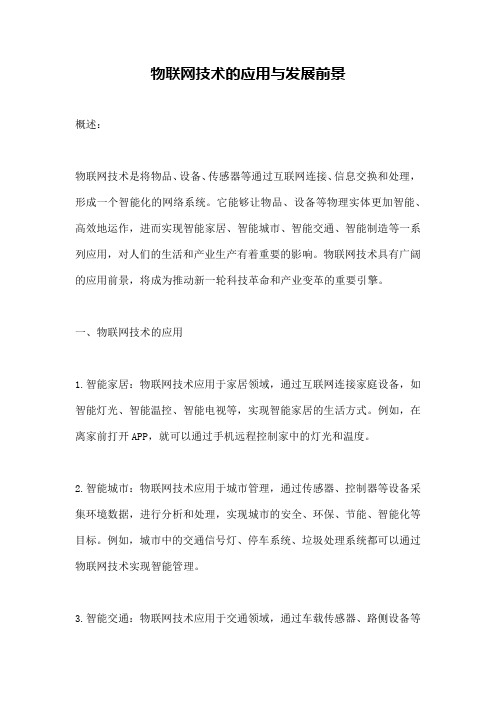 物联网技术的应用与发展前景

概述：

物联网技术是将物品、设备、传感器等通过互联网连接、信息交换和处理，形成一个智能化的网络系统。它能够让物品、设备等物理实体更加智能、高效地运作，进而实现智能家居、智能城市、智能交通、智能制造等一系列应用，对人们的生活和产业生产有着重要的影响。物联网技术具有广阔的应用前景，将成为推动新一轮科技革命和产业变革的重要引擎。

一、物联网技术的应用

1.智能家居：物联网技术应用于家居领域，通过互联网连接家庭设备，如智能灯光、智能温控、智能电视等，实现智能家居的生活方式。例如，在离家前打开APP，就可以通过手机远程控制家中的灯光和温度。

2.智能城市：物联网技术应用于城市管理，通过传感器、控制器等设备采集环境数据，进行分析和处理，实现城市的安全、环保、节能、智能化等目标。例如，城市中的交通信号灯、停车系统、垃圾处理系统都可以通过物联网技术实现智能管理。

3.智能交通：物联网技术应用于交通领域，通过车载传感器、路侧设备等